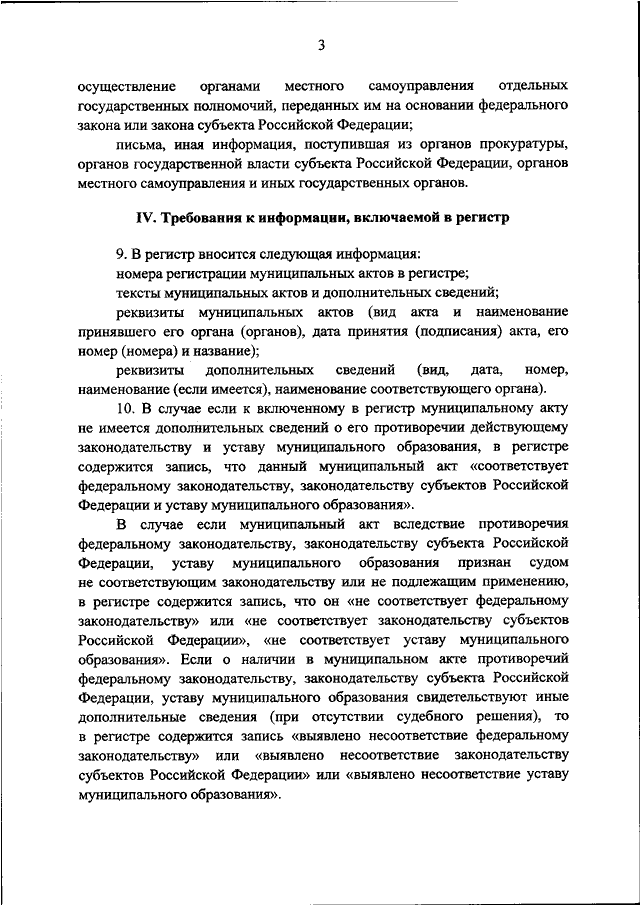 3

осуществление органами местного самоуправления отдельных государственных полномочий, переданных им на основании федерального закона или закона субъекта Российской Федерации;

письма, иная информация, поступившая из органов прокуратуры, органов государственной власти субъекта Российской Федерации, органов местного самоуправления и иных государственных органов.

IV. Требования к информации, включаемой в регистр

9. В регистр вносится следующая информация:

номера регистрации муниципальных актов в регистре;

тексты муниципальных актов и дополнительных сведений;

реквизиты муниципальных актов (вид акта и наименование принявшего его органа (органов), дата принятия (подписания) акта, его номер (номера) и название);

реквизиты дополнительных сведений (вид, дата, номер, наименование (если имеется), наименование соответствующего органа).

10. В случае если к включенному в регистр муниципальному акту не имеется дополнительных сведений о его противоречии действующему законодательству и уставу муниципального образования, в регистре содержится запись, что данный муниципальный акт «соответствует федеральному законодательству, законодательству субъектов Российской Федерации и уставу муниципального образования».

В случае если муниципальный акт вследствие противоречия федеральному законодательству, законодательству субъекта Российской Федерации, уставу муниципального образования признан судом не соответствующим законодательству или не подлежащим применению, в регистре содержится запись, что он «не соответствует федеральному законодательству» или «не соответствует законодательству субъектов Российской Федерации», «не соответствует уставу муниципального образования». Если о наличии в муниципальном акте противоречий федеральному законодательству, законодательству субъекта Российской Федерации, уставу муниципального образования свидетельствуют иные дополнительные сведения (при отсутствии судебного решения), то в регистре содержится запись «выявлено несоответствие федеральному законодательству» или «выявлено несоответствие законодательству субъектов Российской Федерации» или «выявлено несоответствие уставу муниципального образования».